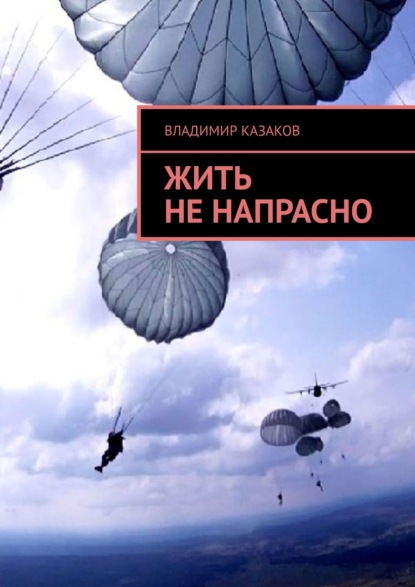 ВЛАДИМИР КАЗАКОВ

ЖИТЬ
НЕ НАПРАСНО